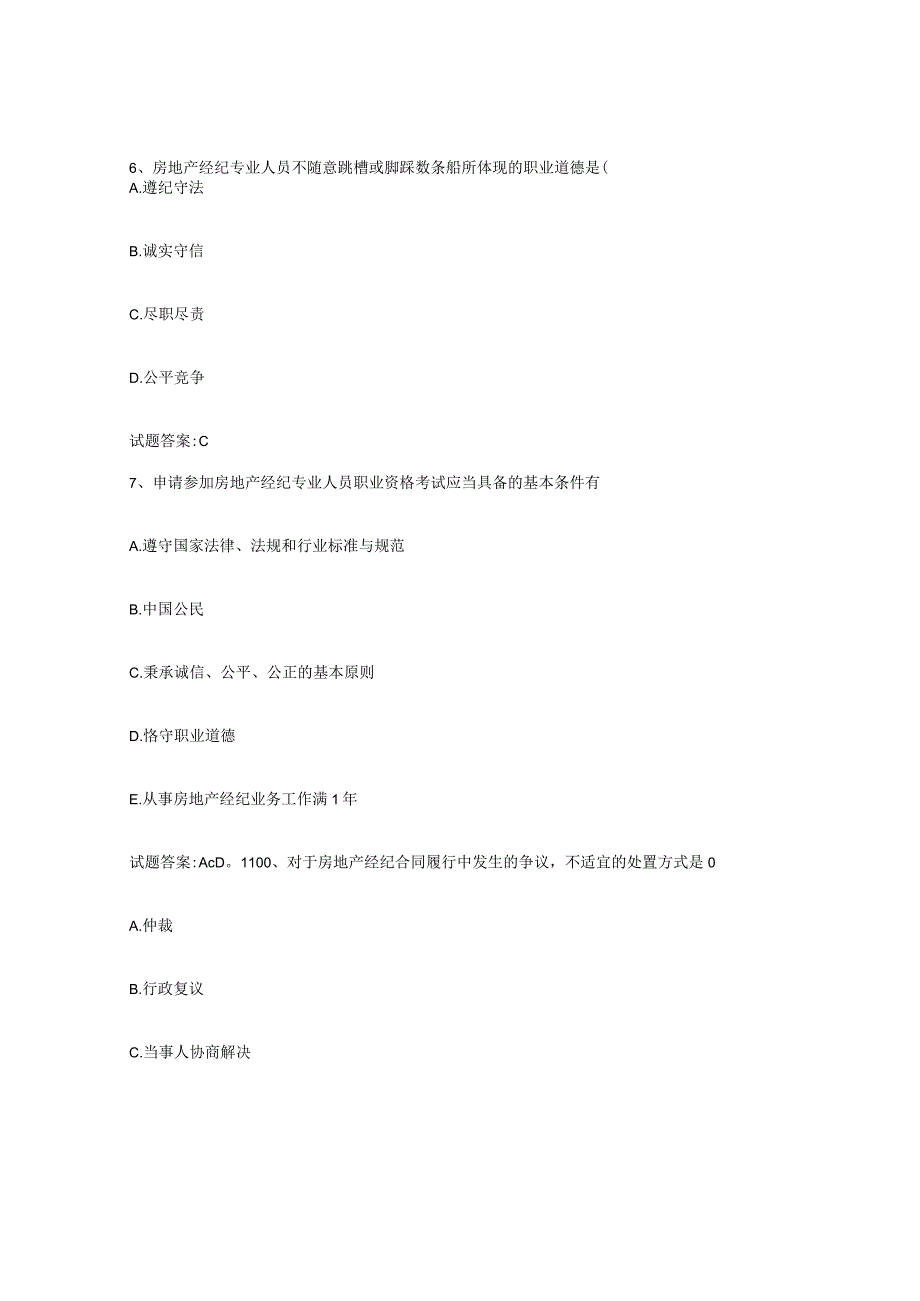 6、房地产经纪专业人员不随意跳槽或脚踩数条船所体现的职业道德是(
A.遵纪守法

B.诚实守信

C.尽职尽责

D.公平竞争

试题答案:C

7、申请参加房地产经纪专业人员职业资格考试应当具备的基本条件有

A.遵守国家法律、法规和行业标准与规范

B.中国公民

C.秉承诚信、公平、公正的基本原则

D.恪守职业道德

E.从事房地产经纪业务工作满1年

试题答案:AcD。1100、对于房地产经纪合同履行中发生的争议，不适宜的处置方式是0

A.仲裁

B.行政复议

C.当事人协商解决